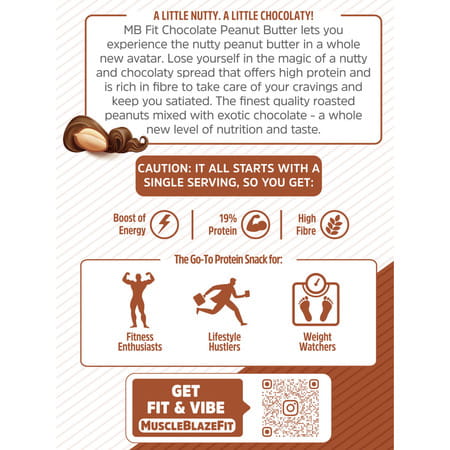 A LITTLE NUTTY. A LITTLE CHOCOLATY!

MB Fit Chocolate Peanut Butter lets you experience the nutty peanut butter in a whole new avatar. Lose yourself in the magic of a nutty and chocolaty spread that offers high protein and is rich in fibre to take care of your cravings and keep you satiated. The finest quality roasted peanuts mixed with exotic chocolate - a whole new level of nutrition and taste.

CAUTION: IT ALL STARTS WITH A SINGLE SERVING, SO YOU GET:

Boost of Energy

19% Protein

High Fibre

The Go-To Protein Snack for:

Fitness Enthusiasts

Lifestyle Hustlers

Weight Watchers

GET FIT & VIBE

MUSCLEBLAZEFIT